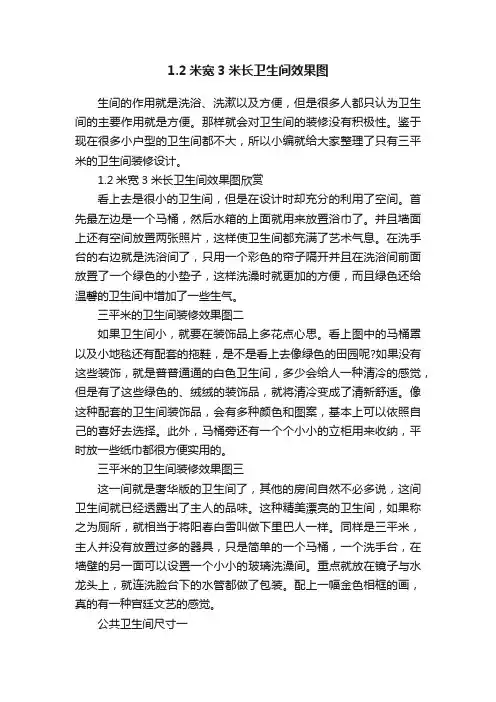 1.2 米宽 3 米长卫生间效果图

生间的作用就是洗浴、洗漱以及方便，但是很多人都只认为卫生间的主要作用就是方便。那样就会对卫生间的装修没有积极性。鉴于现在很多小户型的卫生间都不大，所以小编就给大家整理了只有三平米的卫生间装修设计。

1.2 米宽 3 米长卫生间效果图欣赏

看上去是很小的卫生间，但是在设计时却充分的利用了空间。首先最左边是一个马桶，然后水箱的上面就用来放置浴巾了。并且墙面上还有空间放置两张照片，这样使卫生间都充满了艺术气息。在洗手台的右边就是洗浴间了，只用一个彩色的帘子隔开并且在洗浴间前面放置了一个绿色的小垫子，这样洗澡时就更加的方便，而且绿色还给温馨的卫生间中增加了一些生气。

三平米的卫生间装修效果图二

如果卫生间小，就要在装饰品上多花点心思。看上图中的马桶罩以及小地毯还有配套的拖鞋，是不是看上去像绿色的田园呢?如果没有这些装饰，就是普普通通的白色卫生间，多少会给人一种清冷的感觉，但是有了这些绿色的、绒绒的装饰品，就将清冷变成了清新舒适。像这种配套的卫生间装饰品，会有多种颜色和图案，基本上可以依照自己的喜好去选择。此外，马桶旁还有一个个小小的立柜用来收纳，平时放一些纸巾都很方便实用的。

三平米的卫生间装修效果图三

这一间就是奢华版的卫生间了，其他的房间自然不必多说，这间卫生间就已经透露出了主人的品味。这种精美漂亮的卫生间，如果称之为厕所，就相当于将阳春白雪叫做下里巴人一样。同样是三平米，主人并没有放置过多的器具，只是简单的一个马桶，一个洗手台，在墙壁的另一面可以设置一个小小的玻璃洗澡间。重点就放在镜子与水龙头上，就连洗脸台下的水管都做了包装。配上一幅金色相框的画，真的有一种宫廷文艺的感觉。

公共卫生间尺寸一